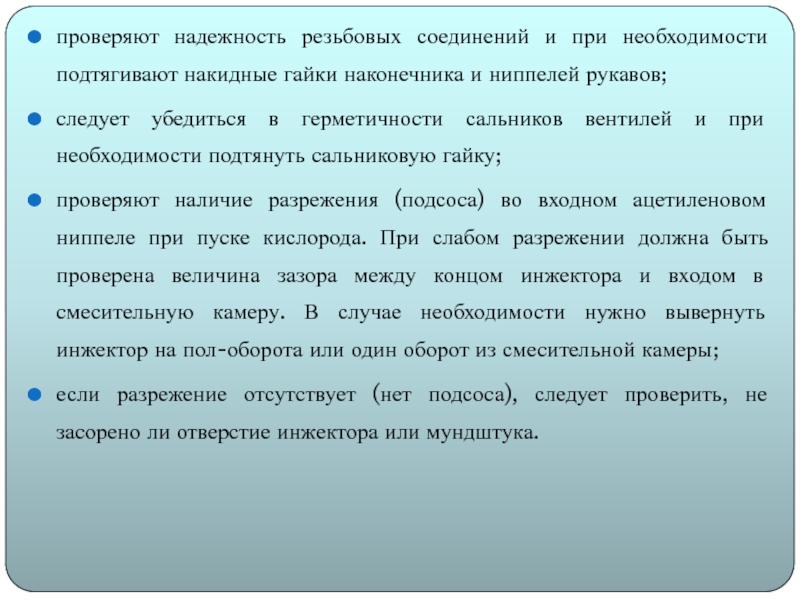 проверяют надежность резьбовых соединений и при необходимости подтягивают накидные гайки наконечника и ниппелей рукавов;

следует убедиться в герметичности сальников вентилей и при необходимости подтянуть сальниковую гайку;

проверяют наличие разрежения (подсоса) во входном ацетиленовом ниппеле при пуске кислорода. При слабом разрежении должна быть проверена величина зазора между концом инжектора и входом в смесительную камеру. В случае необходимости нужно вывернуть инжектор на пол-оборота или один оборот из смесительной камеры;

если разрежение отсутствует (нет подсоса), следует проверить, не засорено ли отверстие инжектора или мундштука.